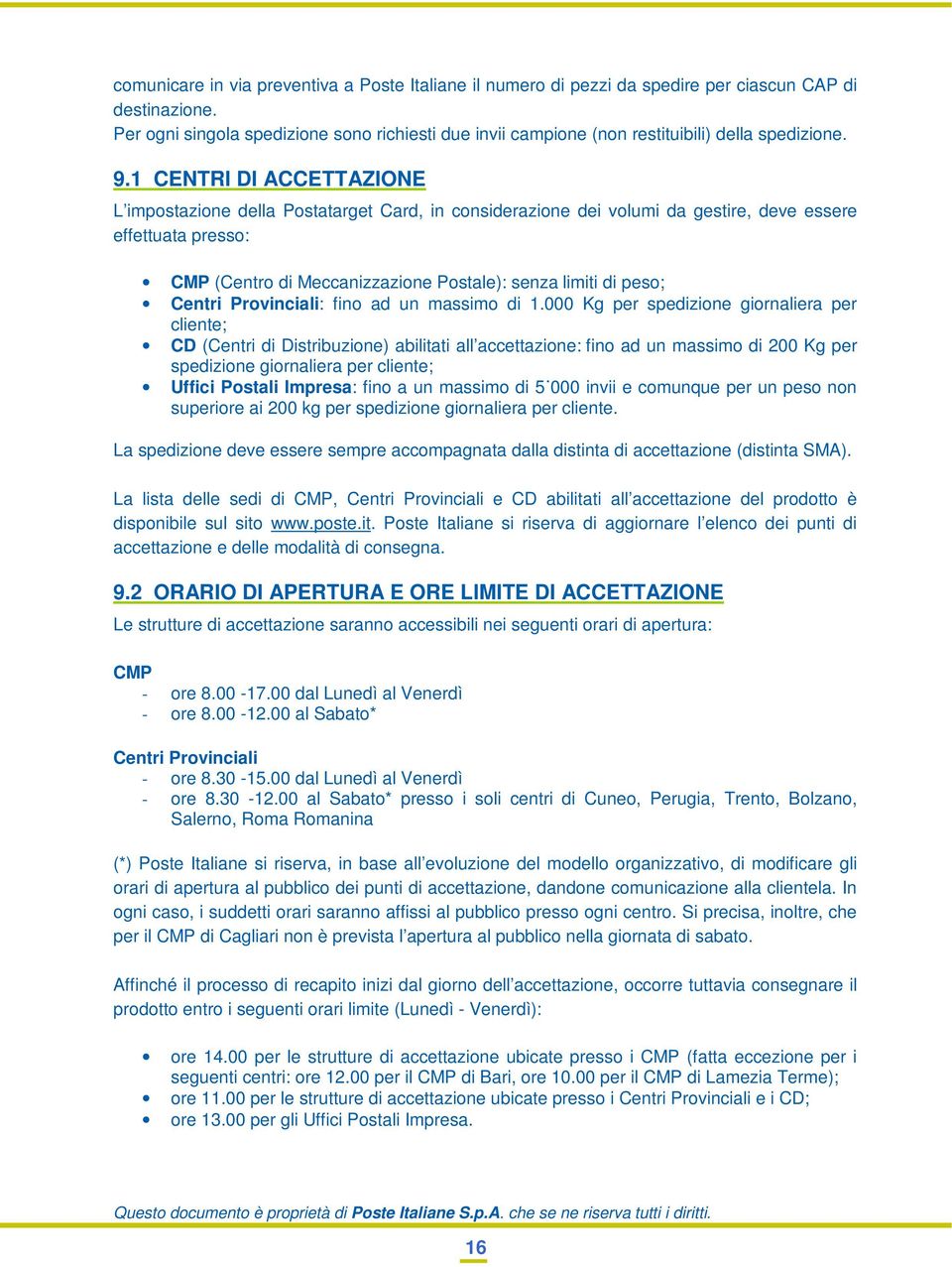 comunicare in via preventiva a Poste Italiane il numero di pezzi da spedire per ciascun CAP di destinazione.
Per ogni singola spedizione sono richiesti due invii campione (non restituibili) della spedizione.

9.1 CENTRI DI ACCETTAZIONE

L'impostazione della Postatarget Card, in considerazione dei volumi da gestire, deve essere effettuata presso:

• CMP (Centro di Meccanizzazione Postale): senza limiti di peso;
• Centri Provinciali: fino ad un massimo di 1.000 Kg per spedizione giornaliera per cliente;
• CD (Centri di Distribuzione) abilitati all'accettazione: fino ad un massimo di 200 Kg per spedizione giornaliera per cliente;
• Uffici Postali Impresa: fino a un massimo di 5˙000 invii e comunque per un peso non superiore ai 200 kg per spedizione giornaliera per cliente.

La spedizione deve essere sempre accompagnata dalla distinta di accettazione (distinta SMA).

La lista delle sedi di CMP, Centri Provinciali e CD abilitati all'accettazione del prodotto è disponibile sul sito www.poste.it. Poste Italiane si riserva di aggiornare l'elenco dei punti di accettazione e delle modalità di consegna.

9.2 ORARIO DI APERTURA E ORE LIMITE DI ACCETTAZIONE

Le strutture di accettazione saranno accessibili nei seguenti orari di apertura:

CMP
- ore 8.00 -17.00 dal Lunedì al Venerdì
- ore 8.00 -12.00 al Sabato*

Centri Provinciali
- ore 8.30 -15.00 dal Lunedì al Venerdì
- ore 8.30 -12.00 al Sabato* presso i soli centri di Cuneo, Perugia, Trento, Bolzano, Salerno, Roma Romanina

(*) Poste Italiane si riserva, in base all'evoluzione del modello organizzativo, di modificare gli orari di apertura al pubblico dei punti di accettazione, dandone comunicazione alla clientela. In ogni caso, i suddetti orari saranno affissi al pubblico presso ogni centro. Si precisa, inoltre, che per il CMP di Cagliari non è prevista l'apertura al pubblico nella giornata di sabato.

Affinché il processo di recapito inizi dal giorno dell'accettazione, occorre tuttavia consegnare il prodotto entro i seguenti orari limite (Lunedì - Venerdì):

• ore 14.00 per le strutture di accettazione ubicate presso i CMP (fatta eccezione per i seguenti centri: ore 12.00 per il CMP di Bari, ore 10.00 per il CMP di Lamezia Terme);
• ore 11.00 per le strutture di accettazione ubicate presso i Centri Provinciali e i CD;
• ore 13.00 per gli Uffici Postali Impresa.

Questo documento è proprietà di Poste Italiane S.p.A. che se ne riserva tutti i diritti.

16